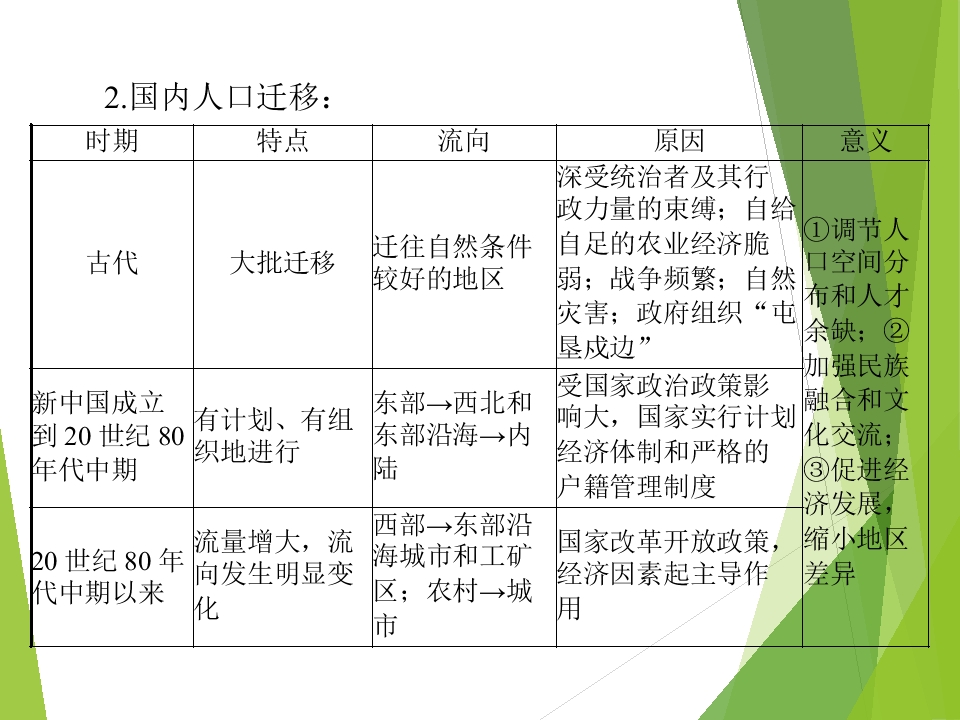 2.国内人口迁移：

| 时期 | 特点 | 流向 | 原因 | 意义 |
|---|---|---|---|---|
| 古代 | 大批迁移 | 迁往自然条件较好的地区 | 深受统治者及其行政力量的束缚；自给自足的农业经济脆弱；战争频繁；自然灾害；政府组织“屯垦戍边” | ①调节人口空间分布和人才余缺；②加强民族融合和文化交流；③促进经济发展，缩小地区差异 |
| 新中国成立到20世纪80年代中期 | 有计划、有组织地进行 | 东部→西北和东部沿海→内陆 | 受国家政治政策影响大，国家实行计划经济体制和严格的户籍管理制度 | |
| 20世纪80年代中期以来 | 流量增大，流向发生明显变化 | 西部→东部沿海城市和工矿区；农村→城市 | 国家改革开放政策，经济因素起主导作用 | |